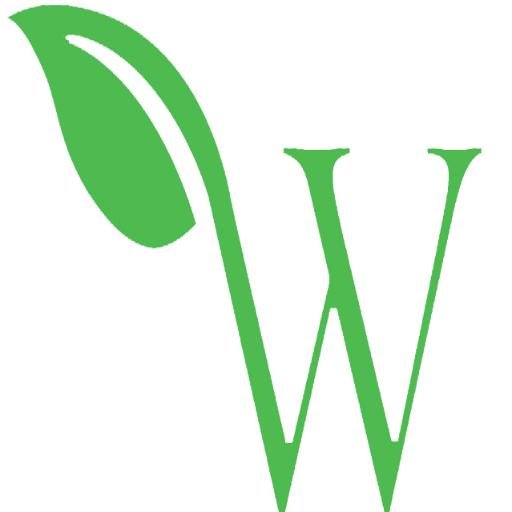 W